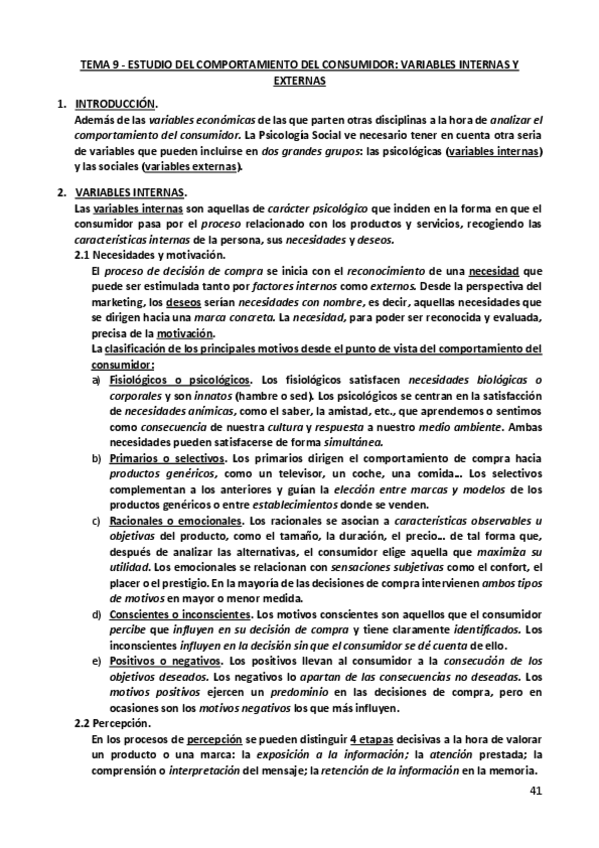 TEMA 9 - ESTUDIO DEL COMPORTAMIENTO DEL CONSUMIDOR: VARIABLES INTERNAS Y EXTERNAS

1. INTRODUCCIÓN.
Además de las variables económicas de las que parten otras disciplinas a la hora de analizar el comportamiento del consumidor. La Psicología Social ve necesario tener en cuenta otra seria de variables que pueden incluirse en dos grandes grupos: las psicológicas (variables internas) y las sociales (variables externas).

2. VARIABLES INTERNAS.
Las variables internas son aquellas de carácter psicológico que inciden en la forma en que el consumidor pasa por el proceso relacionado con los productos y servicios, recogiendo las características internas de la persona, sus necesidades y deseos.
2.1 Necesidades y motivación.
El proceso de decisión de compra se inicia con el reconocimiento de una necesidad que puede ser estimulada tanto por factores internos como externos. Desde la perspectiva del marketing, los deseos serían necesidades con nombre, es decir, aquellas necesidades que se dirigen hacia una marca concreta. La necesidad, para poder ser reconocida y evaluada, precisa de la motivación.
La clasificación de los principales motivos desde el punto de vista del comportamiento del consumidor:
a) Fisiológicos o psicológicos. Los fisiológicos satisfacen necesidades biológicas o corporales y son innatos (hambre o sed). Los psicológicos se centran en la satisfacción de necesidades anímicas, como el saber, la amistad, etc., que aprendemos o sentimos como consecuencia de nuestra cultura y respuesta a nuestro medio ambiente. Ambas necesidades pueden satisfacerse de forma simultánea.
b) Primarios o selectivos. Los primarios dirigen el comportamiento de compra hacia productos genéricos, como un televisor, un coche, una comida... Los selectivos complementan a los anteriores y guían la elección entre marcas y modelos de los productos genéricos o entre establecimientos donde se venden.
c) Racionales o emocionales. Los racionales se asocian a características observables u objetivas del producto, como el tamaño, la duración, el precio... de tal forma que, después de analizar las alternativas, el consumidor elige aquella que maximiza su utilidad. Los emocionales se relacionan con sensaciones subjetivas como el confort, el placer o el prestigio. En la mayoría de las decisiones de compra intervienen ambos tipos de motivos en mayor o menor medida.
d) Conscientes o inconscientes. Los motivos conscientes son aquellos que el consumidor percibe que influyen en su decisión de compra y tiene claramente identificados. Los inconscientes influyen en la decisión sin que el consumidor se dé cuenta de ello.
e) Positivos o negativos. Los positivos llevan al consumidor a la consecución de los objetivos deseados. Los negativos lo apartan de las consecuencias no deseadas. Los motivos positivos ejercen un predominio en las decisiones de compra, pero en ocasiones son los motivos negativos los que más influyen.
2.2 Percepción.
En los procesos de percepción se pueden distinguir 4 etapas decisivas a la hora de valorar un producto o una marca: la exposición a la información; la atención prestada; la comprensión o interpretación del mensaje; la retención de la información en la memoria.

41